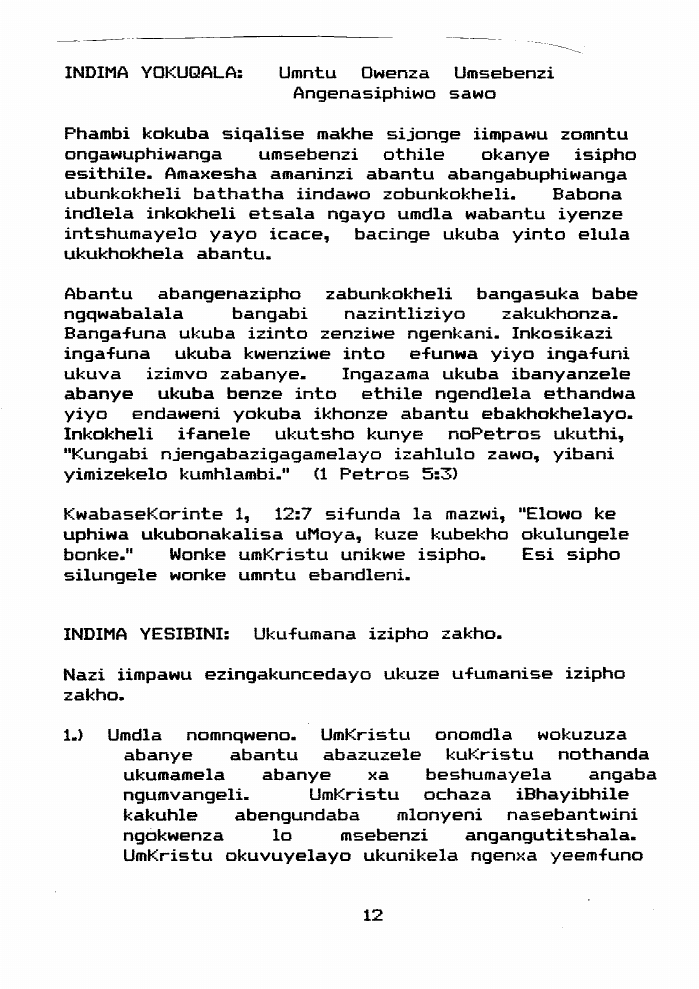 INDIMA YOKUQALA: Umntu Owenza Umsebenzi Angenasiphiwo sawo

Phambi kokuba siqalise makhe sijonge iimpawu zomntu ongawuphiwanga umsebenzi othile okanye isipho esithile. Amaxesha amaninzi abantu abangabuphiwanga ubunkokheli bathatha iindawo zobunkokheli. Babona indlela inkokheli etsala ngayo umdla wabantu iyenze intshumayelo yayo icace, bacinge ukuba yinto elula ukukhokhela abantu.

Abantu abangenazipho zabunkokheli bangasuka babe ngqwabalala bangabi nazintliziyo zakukhonza. Bangafuna ukuba izinto zenziwe ngenkani. Inkosikazi ingafuna ukuba kwenziwe into efunwa yiyo ingafuni ukuva izimvo zabanye. Ingazama ukuba ibanyanzele abanye ukuba benze into ethile ngendlela ethandwa yiyo endaweni yokuba ikhonze abantu ebakhokhelayo. Inkokheli ifanele ukutsho kunye noPetros ukuthi, "Kungabi njengabazigagamelayo izahlulo zawo, yibani yimizekelo kumhlambi." (1 Petros 5:3)

KwabaseKorinte 1, 12:7 sifunda la mazwi, "Elowo ke uphiwa ukubonakalisa uMoya, kuze kubekho okulungele bonke." Wonke umKristu unikwe isipho. Esi sipho silungele wonke umntu ebandleni.

INDIMA YESIBINI: Ukufumana izipho zakho.

Nazi iimpawu ezingakuncedayo ukuze ufumanise izipho zakho.

1.) Umdla nomnqweno. UmKristu onomdla wokuzuza abanye abantu abazuzele kuKristu nothanda ukumamela abanye xa beshumayela angaba ngumvangeli. UmKristu ochaza iBhayibhile kakuhle abengundaba mlonyeni nasebantwini ngokwenza lo msebenzi angangutitshala. UmKristu okuvuyelayo ukunikela ngenxa yeemfuno

12